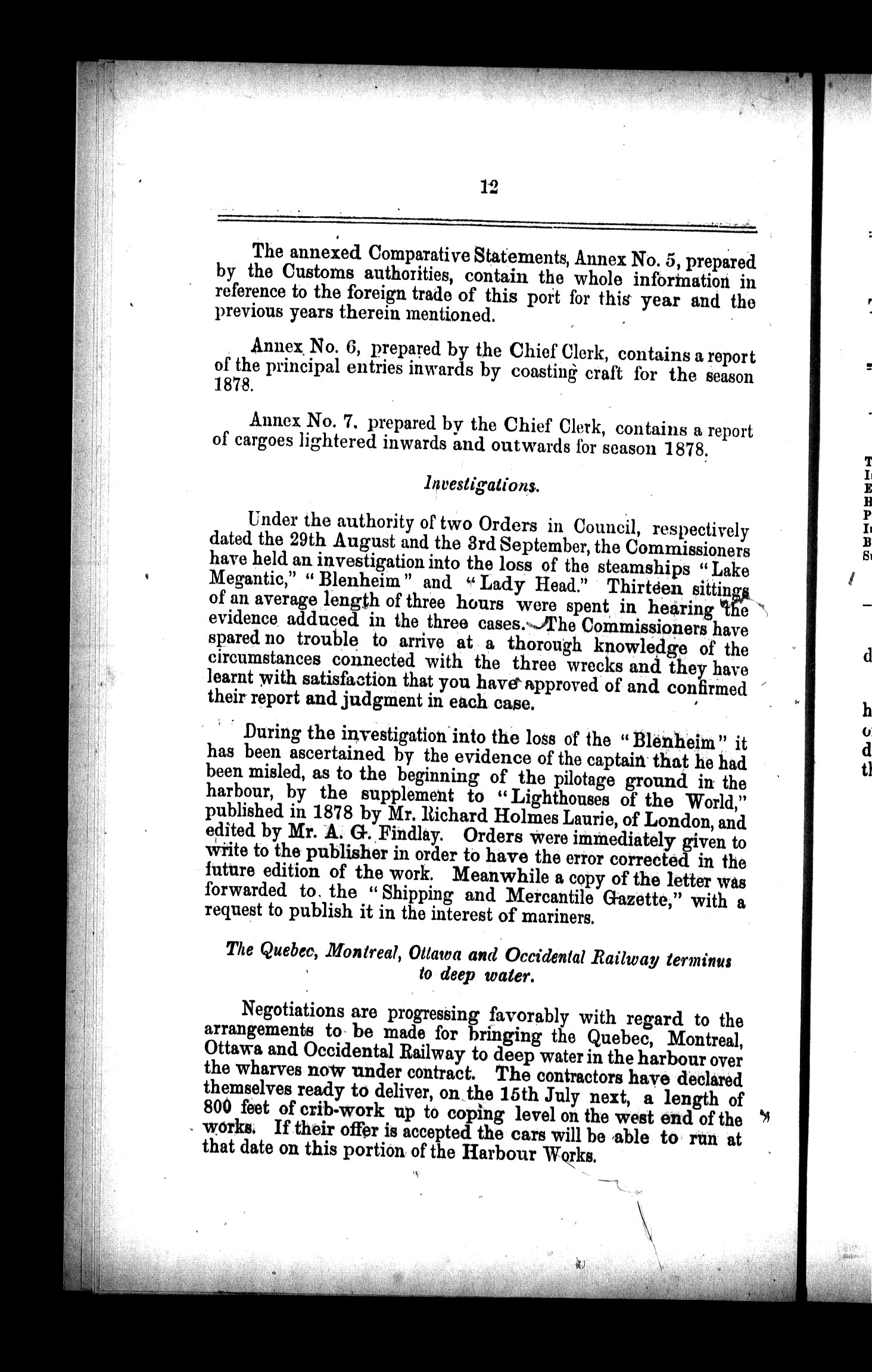 12

The annexed Comparative Statements, Annex No. 5, prepared by the Customs authorities, contain the whole information in reference to the foreign trade of this port for this year and the previous years therein mentioned.

Annex No. 6, prepared by the Chief Clerk, contains a report of the principal entries inwards by coasting craft for the season 1878.

Annex No. 7. prepared by the Chief Clerk, contains a report of cargoes lightered inwards and outwards for season 1878.

Investigations.

Under the authority of two Orders in Council, respectively dated the 29th August and the 3rd September, the Commissioners have held an investigation into the loss of the steamships "Lake Megantic," "Blenheim" and "Lady Head." Thirteen sittings of an average length of three hours were spent in hearing the evidence adduced in the three cases. The Commissioners have spared no trouble to arrive at a thorough knowledge of the circumstances connected with the three wrecks and they have learnt with satisfaction that you have approved of and confirmed their report and judgment in each case.

During the investigation into the loss of the "Blenheim" it has been ascertained by the evidence of the captain that he had been misled, as to the beginning of the pilotage ground in the harbour, by the supplement to "Lighthouses of the World," published in 1878 by Mr. Richard Holmes Laurie, of London, and edited by Mr. A. G. Findlay. Orders were immediately given to write to the publisher in order to have the error corrected in the future edition of the work. Meanwhile a copy of the letter was forwarded to the "Shipping and Mercantile Gazette," with a request to publish it in the interest of mariners.

The Quebec, Montreal, Ottawa and Occidental Railway terminus to deep water.

Negotiations are progressing favorably with regard to the arrangements to be made for bringing the Quebec, Montreal, Ottawa and Occidental Railway to deep water in the harbour over the wharves now under contract. The contractors have declared themselves ready to deliver, on the 15th July next, a length of 800 feet of crib-work up to coping level on the west end of the works. If their offer is accepted the cars will be able to run at that date on this portion of the Harbour Works.